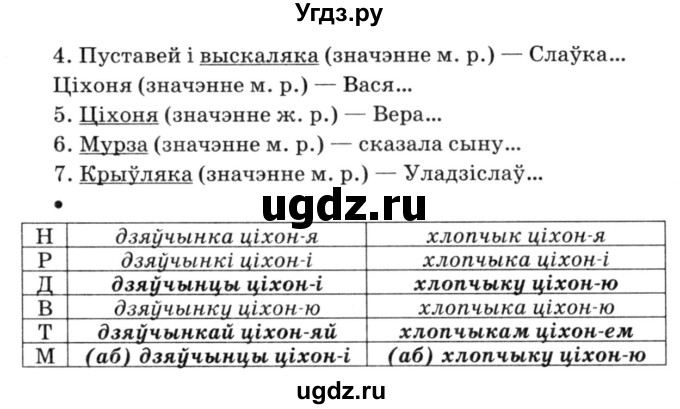 Угдз.ру

4. Пуставей і выскаляка (значэнне м. р.) — Слаўка...
Ціхоня (значэнне м. р.) — Вася...
5. Ціхоня (значэнне ж. р.) — Вера...
6. Мурза (значэнне м. р.) — сказала сыну...
7. Крыўляка (значэнне м. р.) — Уладзіслаў...

•

ugdz.ru

| Н | дзяўчынка ціхон-я | хлопчык ціхон-я |
|---|---|---|
| Р | дзяўчынкі ціхон-і | хлопчыка ціхон-і |
| Д | дзяўчынцы ціхон-і | хлопчыку ціхон-ю |
| В | дзяўчынку ціхон-ю | хлопчыка ціхон-ю |
| Т | дзяўчынкай ціхон-яй | хлопчыкам ціхон-ем |
| М | (аб) дзяўчынцы ціхон-і | (аб) хлопчыку ціхон-ю |

ugdz.ru